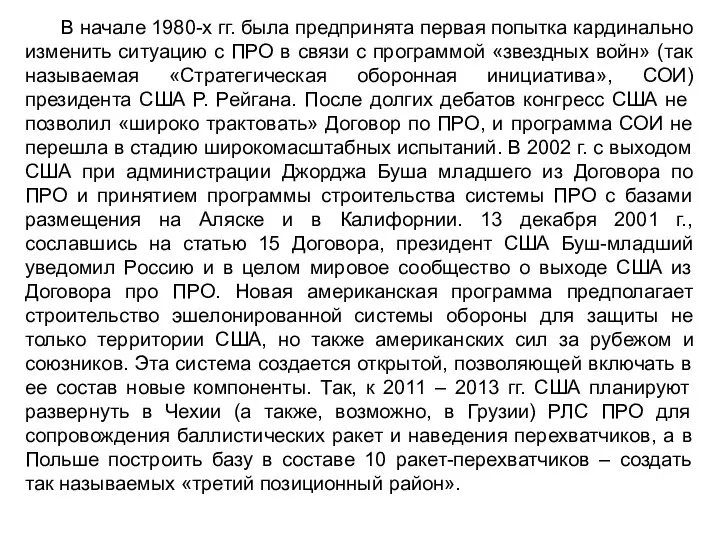 В начале 1980-х гг. была предпринята первая попытка кардинально изменить ситуацию с ПРО в связи с программой «звездных войн» (так называемая «Стратегическая оборонная инициатива», СОИ) президента США Р. Рейгана. После долгих дебатов конгресс США не позволил «широко трактовать» Договор по ПРО, и программа СОИ не перешла в стадию широкомасштабных испытаний. В 2002 г. с выходом США при администрации Джорджа Буша младшего из Договора по ПРО и принятием программы строительства системы ПРО с базами размещения на Аляске и в Калифорнии. 13 декабря 2001 г., сославшись на статью 15 Договора, президент США Буш-младший уведомил Россию и в целом мировое сообщество о выходе США из Договора про ПРО. Новая американская программа предполагает строительство эшелонированной системы обороны для защиты не только территории США, но также американских сил за рубежом и союзников. Эта система создается открытой, позволяющей включать в ее состав новые компоненты. Так, к 2011 – 2013 гг. США планируют развернуть в Чехии (а также, возможно, в Грузии) РЛС ПРО для сопровождения баллистических ракет и наведения перехватчиков, а в Польше построить базу в составе 10 ракет-перехватчиков – создать так называемых «третий позиционный район».